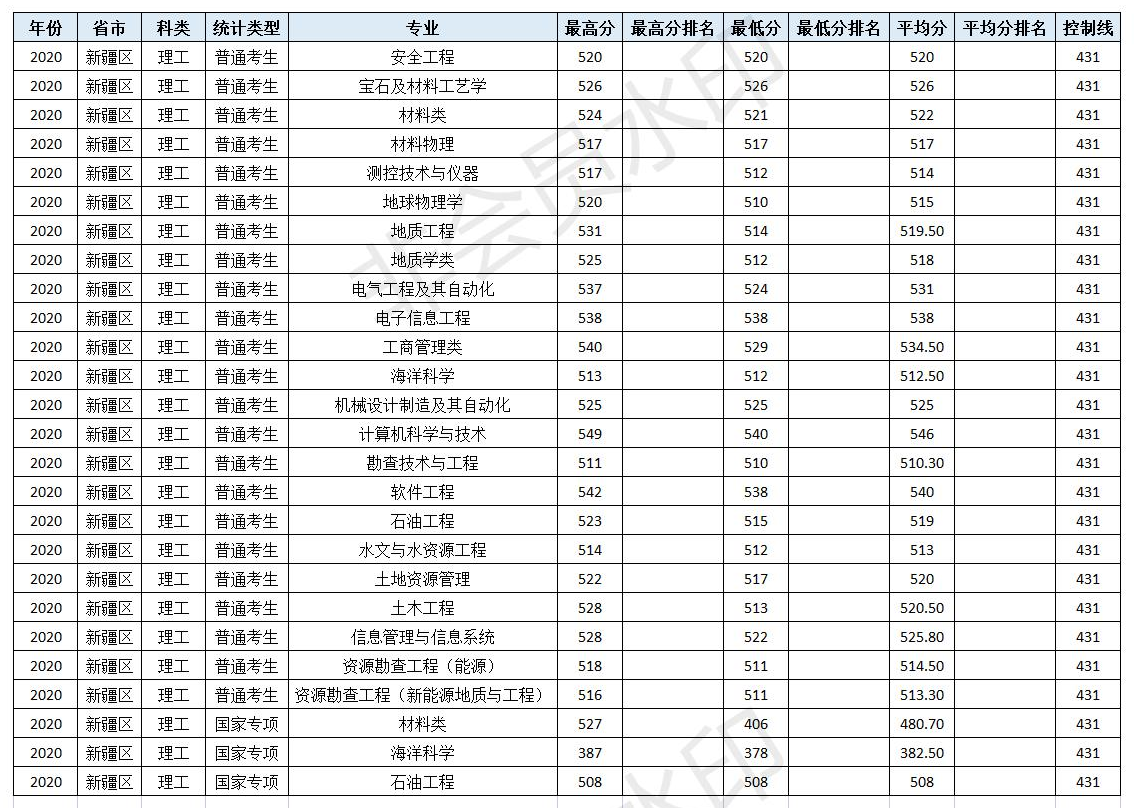 | 年份 | 省市 | 科类 | 统计类型 | 专业 | 最高分 | 最高分排名 | 最低分 | 最低分排名 | 平均分 | 平均分排名 | 控制线 |
|---|---|---|---|---|---|---|---|---|---|---|---|
| 2020 | 新疆区 | 理工 | 普通考生 | 安全工程 | 520 | | 520 | | 520 | | 431 |
| 2020 | 新疆区 | 理工 | 普通考生 | 宝石及材料工艺学 | 526 | | 526 | | 526 | | 431 |
| 2020 | 新疆区 | 理工 | 普通考生 | 材料类 | 524 | | 521 | | 522 | | 431 |
| 2020 | 新疆区 | 理工 | 普通考生 | 材料物理 | 517 | | 517 | | 517 | | 431 |
| 2020 | 新疆区 | 理工 | 普通考生 | 测控技术与仪器 | 517 | | 512 | | 514 | | 431 |
| 2020 | 新疆区 | 理工 | 普通考生 | 地球物理学 | 520 | | 510 | | 515 | | 431 |
| 2020 | 新疆区 | 理工 | 普通考生 | 地质工程 | 531 | | 514 | | 519.50 | | 431 |
| 2020 | 新疆区 | 理工 | 普通考生 | 地质学类 | 525 | | 512 | | 518 | | 431 |
| 2020 | 新疆区 | 理工 | 普通考生 | 电气工程及其自动化 | 537 | | 524 | | 531 | | 431 |
| 2020 | 新疆区 | 理工 | 普通考生 | 电子信息工程 | 538 | | 538 | | 538 | | 431 |
| 2020 | 新疆区 | 理工 | 普通考生 | 工商管理类 | 540 | | 529 | | 534.50 | | 431 |
| 2020 | 新疆区 | 理工 | 普通考生 | 海洋科学 | 513 | | 512 | | 512.50 | | 431 |
| 2020 | 新疆区 | 理工 | 普通考生 | 机械设计制造及其自动化 | 525 | | 525 | | 525 | | 431 |
| 2020 | 新疆区 | 理工 | 普通考生 | 计算机科学与技术 | 549 | | 540 | | 546 | | 431 |
| 2020 | 新疆区 | 理工 | 普通考生 | 勘查技术与工程 | 511 | | 510 | | 510.30 | | 431 |
| 2020 | 新疆区 | 理工 | 普通考生 | 软件工程 | 542 | | 538 | | 540 | | 431 |
| 2020 | 新疆区 | 理工 | 普通考生 | 石油工程 | 523 | | 515 | | 519 | | 431 |
| 2020 | 新疆区 | 理工 | 普通考生 | 水文与水资源工程 | 514 | | 512 | | 513 | | 431 |
| 2020 | 新疆区 | 理工 | 普通考生 | 土地资源管理 | 522 | | 517 | | 520 | | 431 |
| 2020 | 新疆区 | 理工 | 普通考生 | 土木工程 | 528 | | 513 | | 520.50 | | 431 |
| 2020 | 新疆区 | 理工 | 普通考生 | 信息管理与信息系统 | 528 | | 522 | | 525.80 | | 431 |
| 2020 | 新疆区 | 理工 | 普通考生 | 资源勘查工程（能源） | 518 | | 511 | | 514.50 | | 431 |
| 2020 | 新疆区 | 理工 | 普通考生 | 资源勘查工程（新能源地质与工程） | 516 | | 511 | | 513.30 | | 431 |
| 2020 | 新疆区 | 理工 | 国家专项 | 材料类 | 527 | | 406 | | 480.70 | | 431 |
| 2020 | 新疆区 | 理工 | 国家专项 | 海洋科学 | 387 | | 378 | | 382.50 | | 431 |
| 2020 | 新疆区 | 理工 | 国家专项 | 石油工程 | 508 | | 508 | | 508 | | 431 |